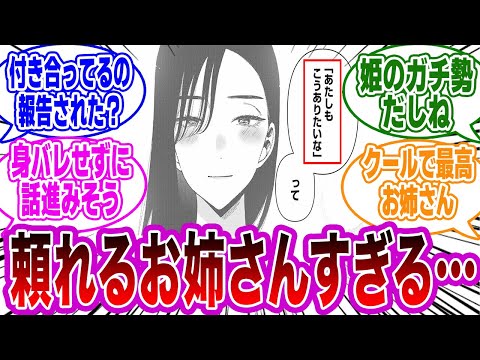 付き合ってるの報告された?

身バレせずに話進みそう

「あたしもこうありたいな」

って

姫のガチ勢だしね

クールで最高お姉さん

頼れるお姉さんすぎる…